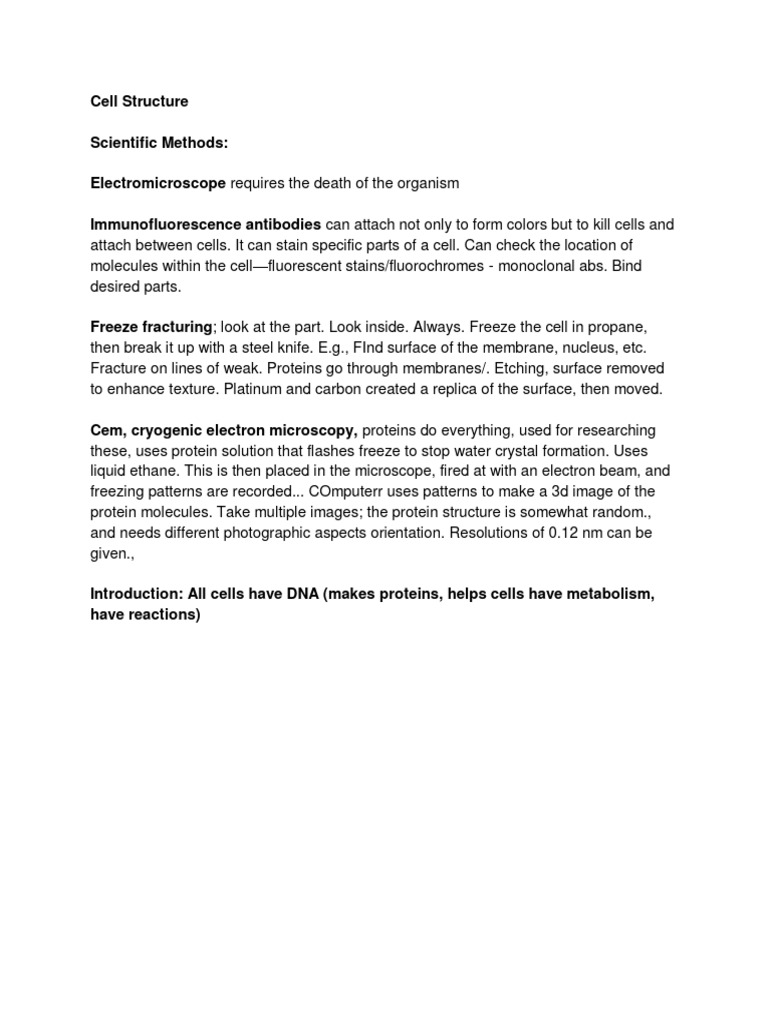 Cell Structure

Scientific Methods:

Electromicroscope requires the death of the organism

Immunofluorescence antibodies can attach not only to form colors but to kill cells and attach between cells. It can stain specific parts of a cell. Can check the location of molecules within the cell—fluorescent stains/fluorochromes - monoclonal abs. Bind desired parts.

Freeze fracturing; look at the part. Look inside. Always. Freeze the cell in propane, then break it up with a steel knife. E.g., FInd surface of the membrane, nucleus, etc. Fracture on lines of weak. Proteins go through membranes/. Etching, surface removed to enhance texture. Platinum and carbon created a replica of the surface, then moved.

Cem, cryogenic electron microscopy, proteins do everything, used for researching these, uses protein solution that flashes freeze to stop water crystal formation. Uses liquid ethane. This is then placed in the microscope, fired at with an electron beam, and freezing patterns are recorded... COmputerr uses patterns to make a 3d image of the protein molecules. Take multiple images; the protein structure is somewhat random., and needs different photographic aspects orientation. Resolutions of 0.12 nm can be given.,

Introduction: All cells have DNA (makes proteins, helps cells have metabolism, have reactions)